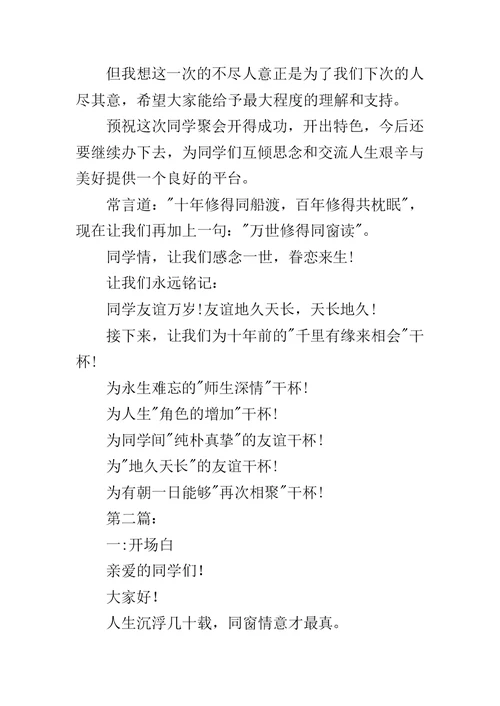 但我想这一次的不尽人意正是为了我们下次的人尽其意，希望大家能给予最大程度的理解和支持。

预祝这次同学聚会开得成功，开出特色，今后还要继续办下去，为同学们互倾思念和交流人生艰辛与美好提供一个良好的平台。

常言道："十年修得同船渡，百年修得共枕眠"，现在让我们再加上一句："万世修得同窗读"。

同学情，让我们感念一世，眷恋来生!

让我们永远铭记：

同学友谊万岁!友谊地久天长，天长地久!

接下来，让我们为十年前的"千里有缘来相会"干杯!

为永生难忘的"师生深情"干杯!

为人生"角色的增加"干杯!

为同学间"纯朴真挚"的友谊干杯!

为"地久天长"的友谊干杯!

为有朝一日能够"再次相聚"干杯!

第二篇：

一:开场白

亲爱的同学们!

大家好!

人生沉浮几十载，同窗情意才最真。